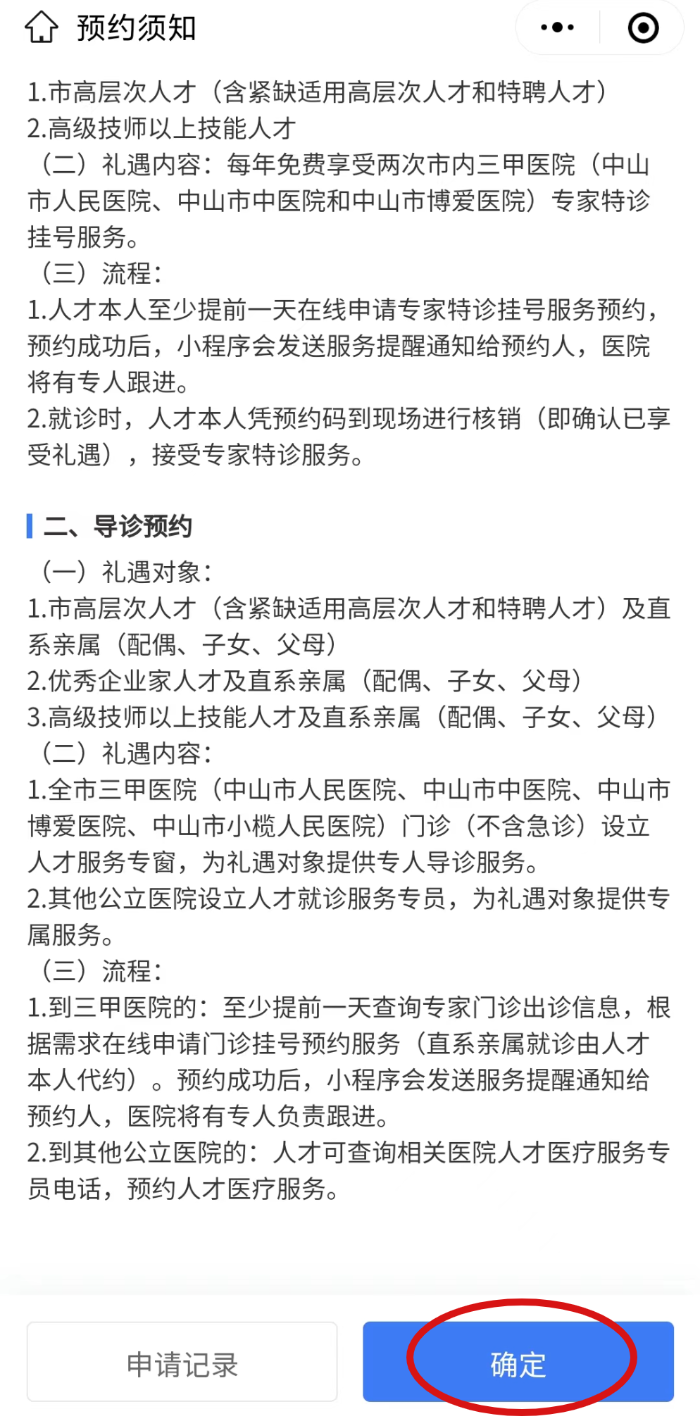 预约须知

1.市高层次人才（含紧缺适用高层次人才和特聘人才）
2.高级技师以上技能人才
（二）礼遇内容：每年免费享受两次市内三甲医院（中山市人民医院、中山市中医院和中山市博爱医院）专家特诊挂号服务。
（三）流程：
1.人才本人至少提前一天在线申请专家特诊挂号服务预约，预约成功后，小程序会发送服务提醒通知给预约人，医院将有专人跟进。
2.就诊时，人才本人凭预约码到现场进行核销（即确认已享受礼遇），接受专家特诊服务。

二、导诊预约
（一）礼遇对象：
1.市高层次人才（含紧缺适用高层次人才和特聘人才）及直系亲属（配偶、子女、父母）
2.优秀企业家人才及直系亲属（配偶、子女、父母）
3.高级技师以上技能人才及直系亲属（配偶、子女、父母）
（二）礼遇内容：
1.全市三甲医院（中山市人民医院、中山市中医院、中山市博爱医院、中山市小榄人民医院）门诊（不含急诊）设立人才服务专窗，为礼遇对象提供专人导诊服务。
2.其他公立医院设立人才就诊服务专员，为礼遇对象提供专属服务。
（三）流程：
1.到三甲医院的：至少提前一天查询专家门诊出诊信息，根据需求在线申请门诊挂号预约服务（直系亲属就诊由人才本人代约）。预约成功后，小程序会发送服务提醒通知给预约人，医院将有专人负责跟进。
2.到其他公立医院的：人才可查询相关医院人才医疗服务专员电话，预约人才医疗服务。

申请记录
确定